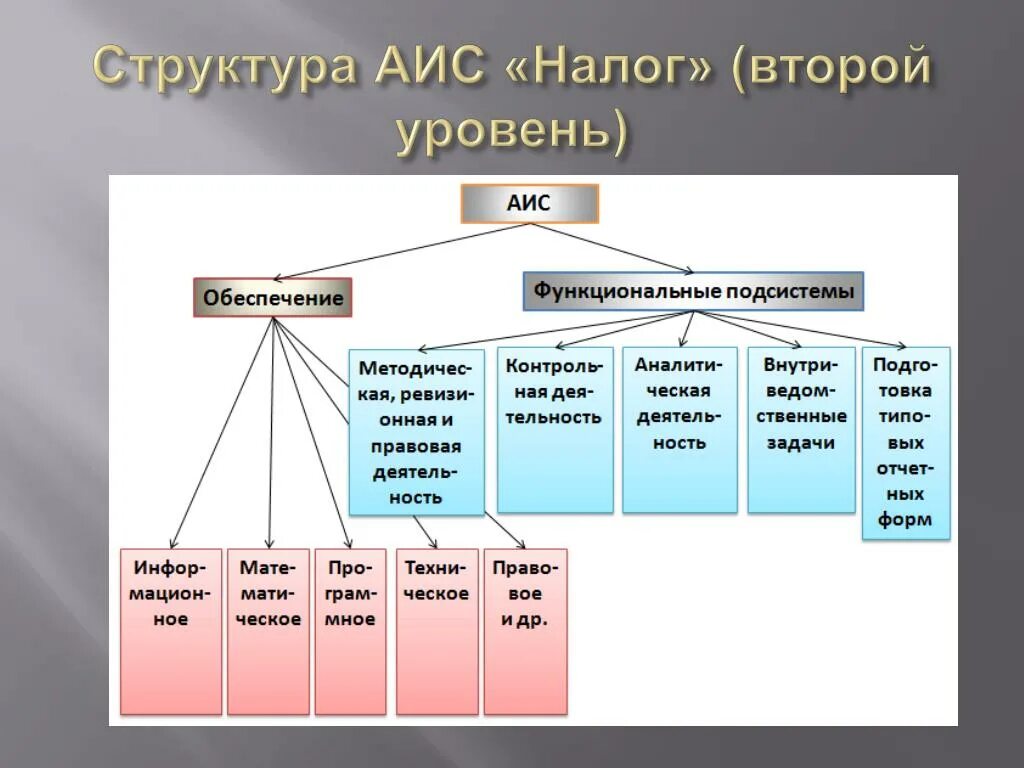 Структура АИС «Налог» (второй уровень)

АИС

Обеспечение

Функциональные подсистемы

Методическая, ревизионная и правовая деятельность

Контрольная деятельность

Аналитическая деятельность

Внутриведомственные задачи

Подготовка типовых отчетных форм

Информационное

Математическое

Программное

Техническое

Правовое и др.